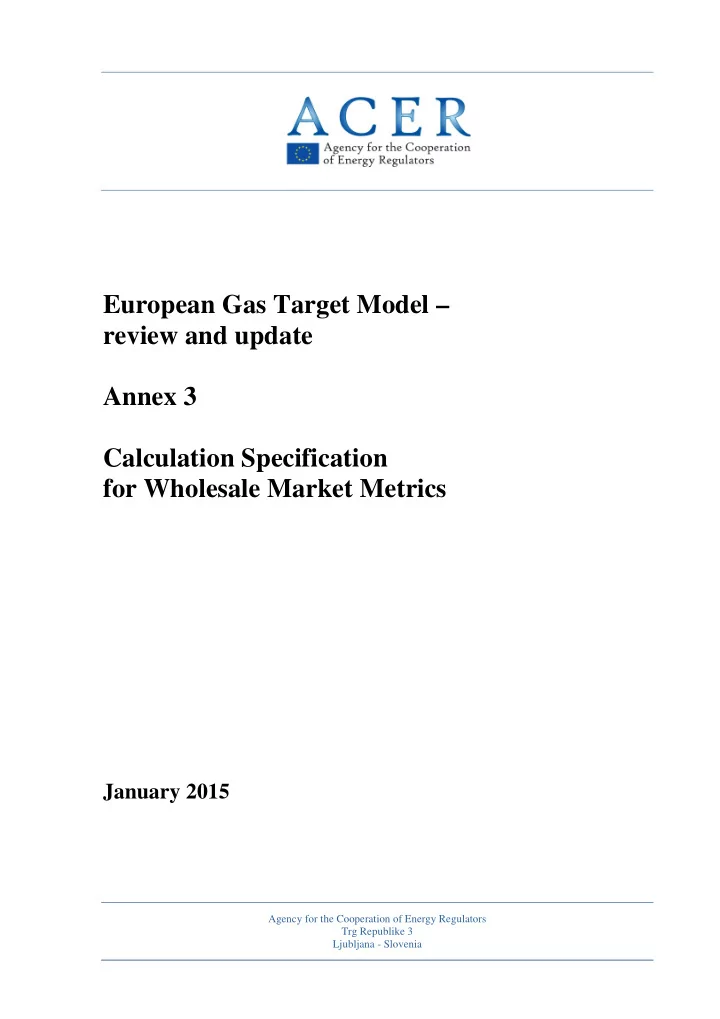 ACER
Agency for the Cooperation of Energy Regulators

European Gas Target Model – review and update

Annex 3

Calculation Specification for Wholesale Market Metrics

January 2015

Agency for the Cooperation of Energy Regulators
Trg Republike 3
Ljubljana - Slovenia